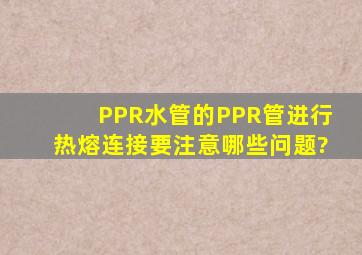 PPR水管的PPR管进行热熔连接要注意哪些问题?